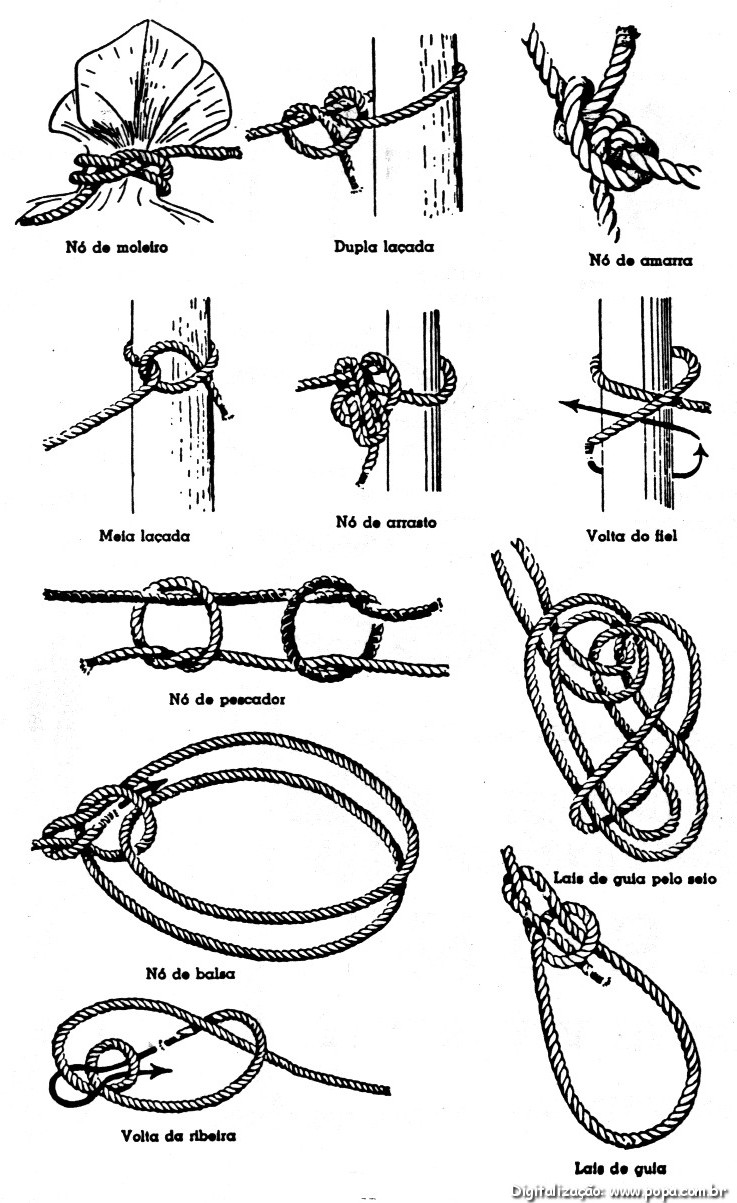 Nó de moleiro

Dupla laçada

Nó de amarra

Meia laçada

Nó de arrasto

Volta do fiel

Nó de pescador

Lais de guia pelo seio

Nó de balsa

Volta da ribeira

Lais de guia

Digitalização: www.popa.com.br